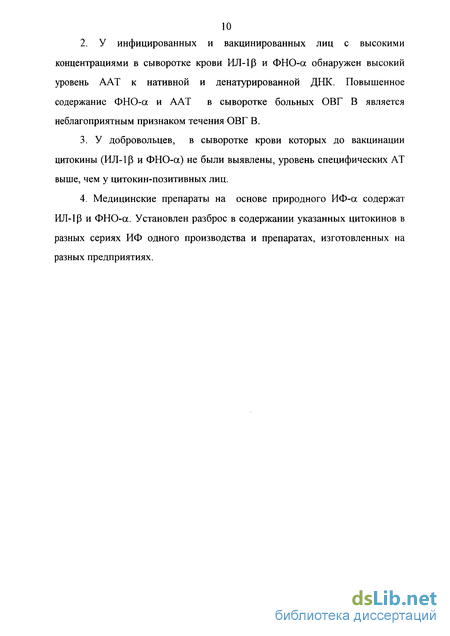 10

2. У инфицированных и вакцинированных лиц с высокими концентрациями в сыворотке крови ИЛ-1β и ФНО-α обнаружен высокий уровень ААТ к нативной и денатурированной ДНК. Повышенное содержание ФНО-α и ААТ в сыворотке больных ОВГ В является неблагоприятным признаком течения ОВГ В.

3. У добровольцев, в сыворотке крови которых до вакцинации цитокины (ИЛ-1β и ФНО-α) не были выявлены, уровень специфических АТ выше, чем у цитокин-позитивных лиц.

4. Медицинские препараты на основе природного ИФ-α содержат ИЛ-1β и ФНО-α. Установлен разброс в содержании указанных цитокинов в разных сериях ИФ одного производства и препаратах, изготовленных на разных предприятиях.

dsLib.net
библиотека диссертаций